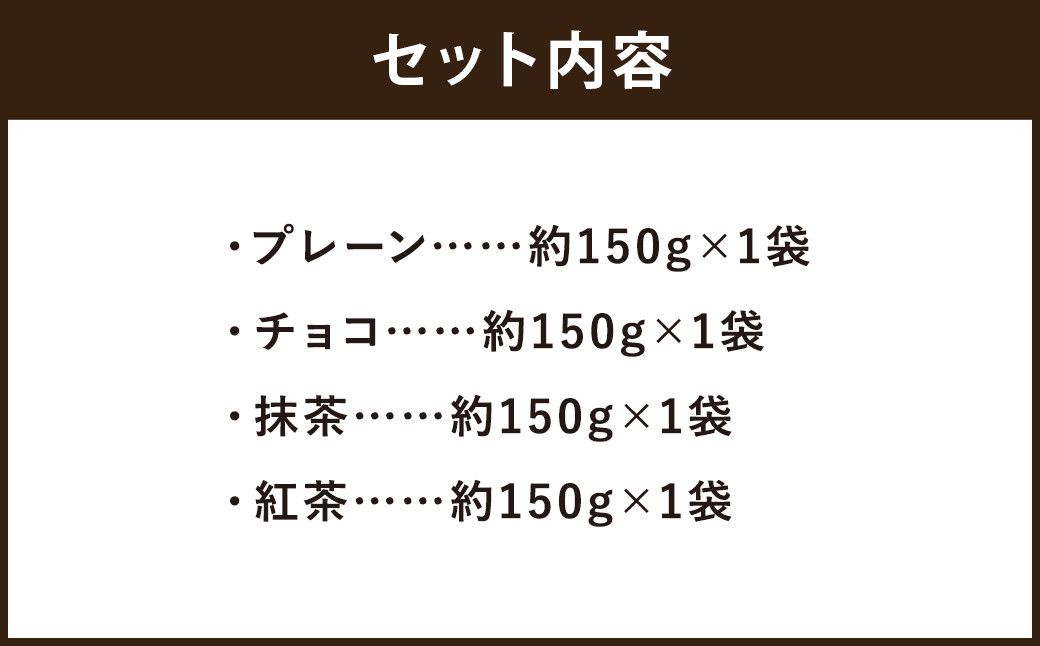 セット内容

・プレーン……約150g×1袋

・チョコ……約150g×1袋

・抹茶……約150g×1袋

・紅茶……約150g×1袋